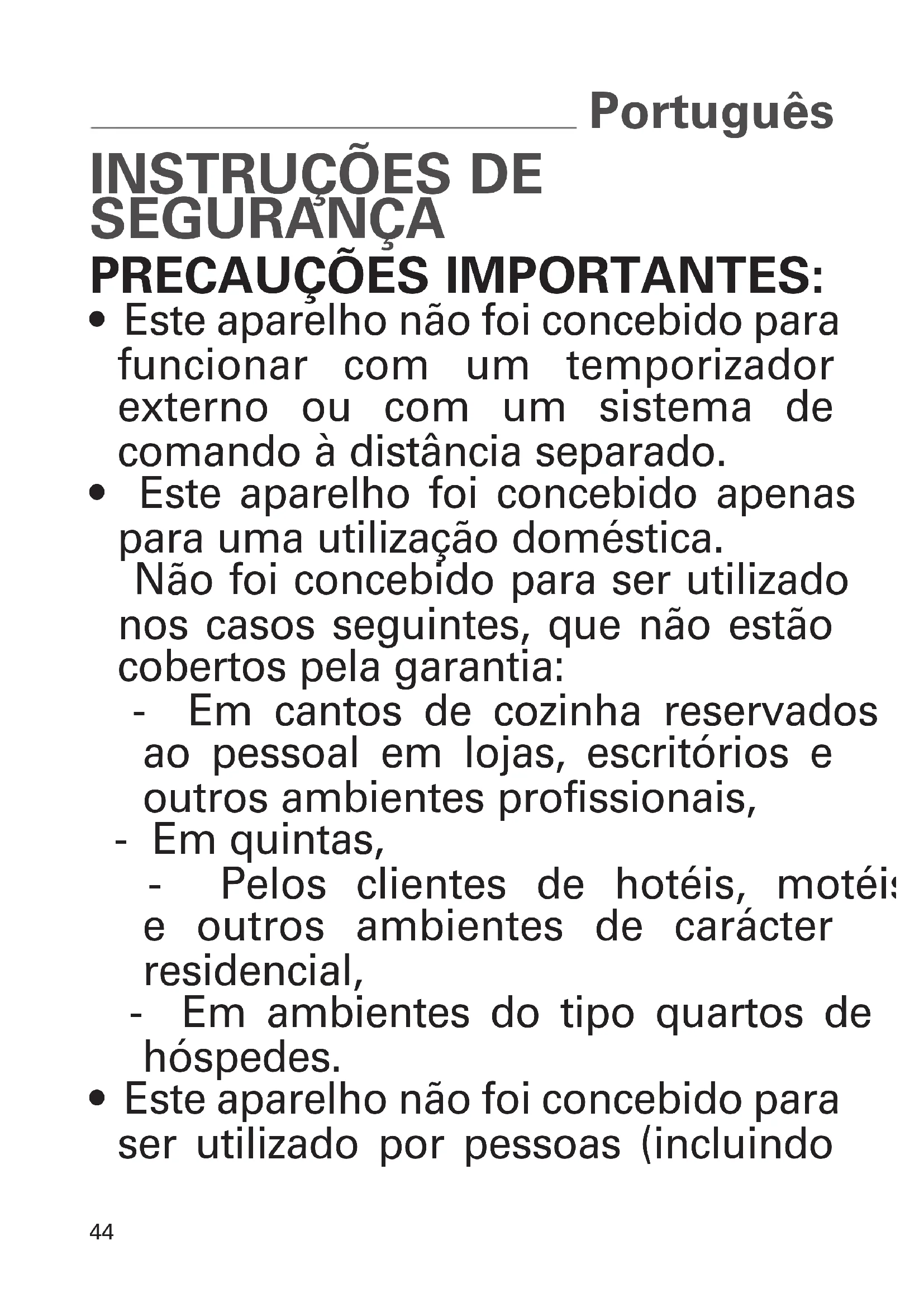 Português

INSTRUÇÕES DE SEGURANÇA

PRECAUÇÕES IMPORTANTES:

• Este aparelho não foi concebido para funcionar com um temporizador externo ou com um sistema de comando à distância separado.

• Este aparelho foi concebido apenas para uma utilização doméstica.
Não foi concebido para ser utilizado nos casos seguintes, que não estão cobertos pela garantia:
- Em cantos de cozinha reservados ao pessoal em lojas, escritórios e outros ambientes profissionais,
- Em quintas,
- Pelos clientes de hotéis, motéis e outros ambientes de carácter residencial,
- Em ambientes do tipo quartos de hóspedes.

• Este aparelho não foi concebido para ser utilizado por pessoas (incluindo

44